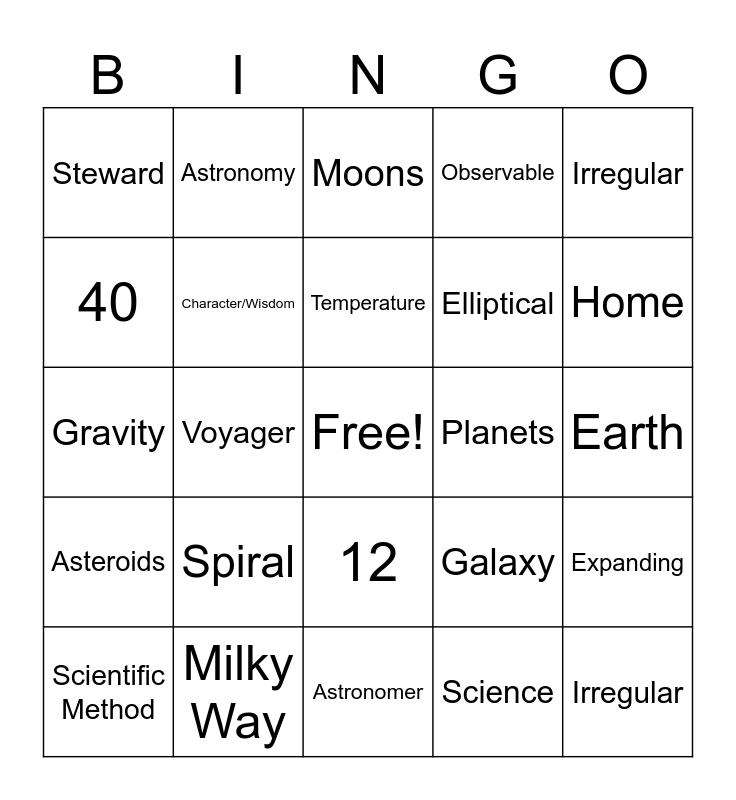 | B | I | N | G | O |
|---|---|---|---|---|
| Steward | Astronomy | Moons | Observable | Irregular |
| 40 | Character/Wisdom | Temperature | Elliptical | Home |
| Gravity | Voyager | Free! | Planets | Earth |
| Asteroids | Spiral | 12 | Galaxy | Expanding |
| Scientific Method | Milky Way | Astronomer | Science | Irregular |